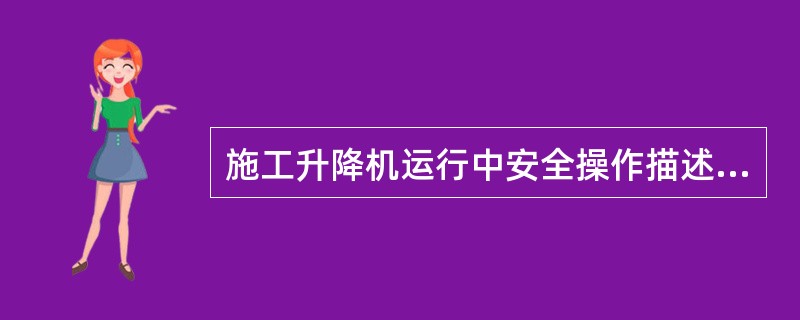 施工升降机运行中安全操作描述...